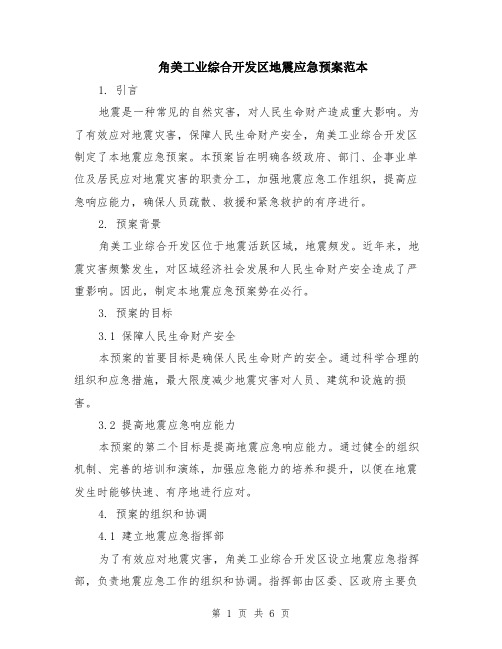 角美工业综合开发区地震应急预案范本

1. 引言

地震是一种常见的自然灾害，对人民生命财产造成重大影响。为了有效应对地震灾害，保障人民生命财产安全，角美工业综合开发区制定了本地震应急预案。本预案旨在明确各级政府、部门、企事业单位及居民应对地震灾害的职责分工，加强地震应急工作组织，提高应急响应能力，确保人员疏散、救援和紧急救护的有序进行。

2. 预案背景

角美工业综合开发区位于地震活跃区域，地震频发。近年来，地震灾害频繁发生，对区域经济社会发展和人民生命财产安全造成了严重影响。因此，制定本地震应急预案势在必行。

3. 预案的目标

3.1 保障人民生命财产安全

本预案的首要目标是确保人民生命财产的安全。通过科学合理的组织和应急措施，最大限度减少地震灾害对人员、建筑和设施的损害。

3.2 提高地震应急响应能力

本预案的第二个目标是提高地震应急响应能力。通过健全的组织机制、完善的培训和演练，加强应急能力的培养和提升，以便在地震发生时能够快速、有序地进行应对。

4. 预案的组织和协调

4.1 建立地震应急指挥部

为了有效应对地震灾害，角美工业综合开发区设立地震应急指挥部，负责地震应急工作的组织和协调。指挥部由区委、区政府主要负

第 1 页 共 6 页